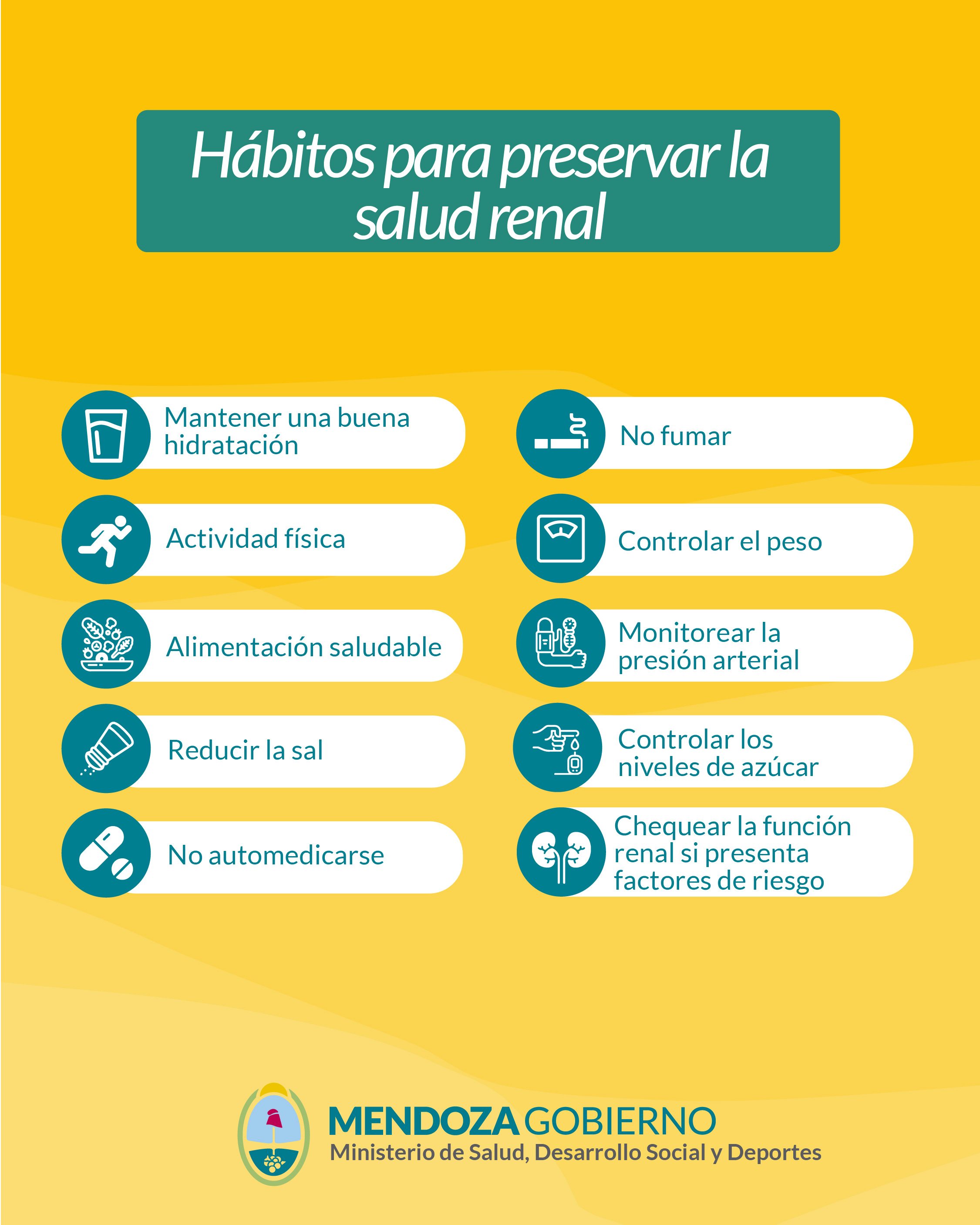 Hábitos para preservar la salud renal

Mantener una buena hidratación

Actividad física

Alimentación saludable

Reducir la sal

No automedicarse

No fumar

Controlar el peso

Monitorear la presión arterial

Controlar los niveles de azúcar

Chequear la función renal si presenta factores de riesgo

MENDOZA GOBIERNO
Ministerio de Salud, Desarrollo Social y Deportes